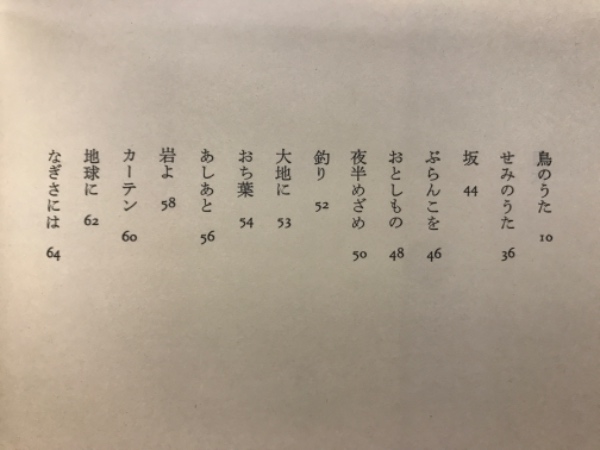 鳥のうた 10
せみのうた 36
坂 44
ぶらんこを 46
おとしもの 48
夜半めざめ 50
釣り 52
大地に 53
おち葉 54
あしあと 56
岩よ 58
カーテン 60
地球に 62
なぎさには 64